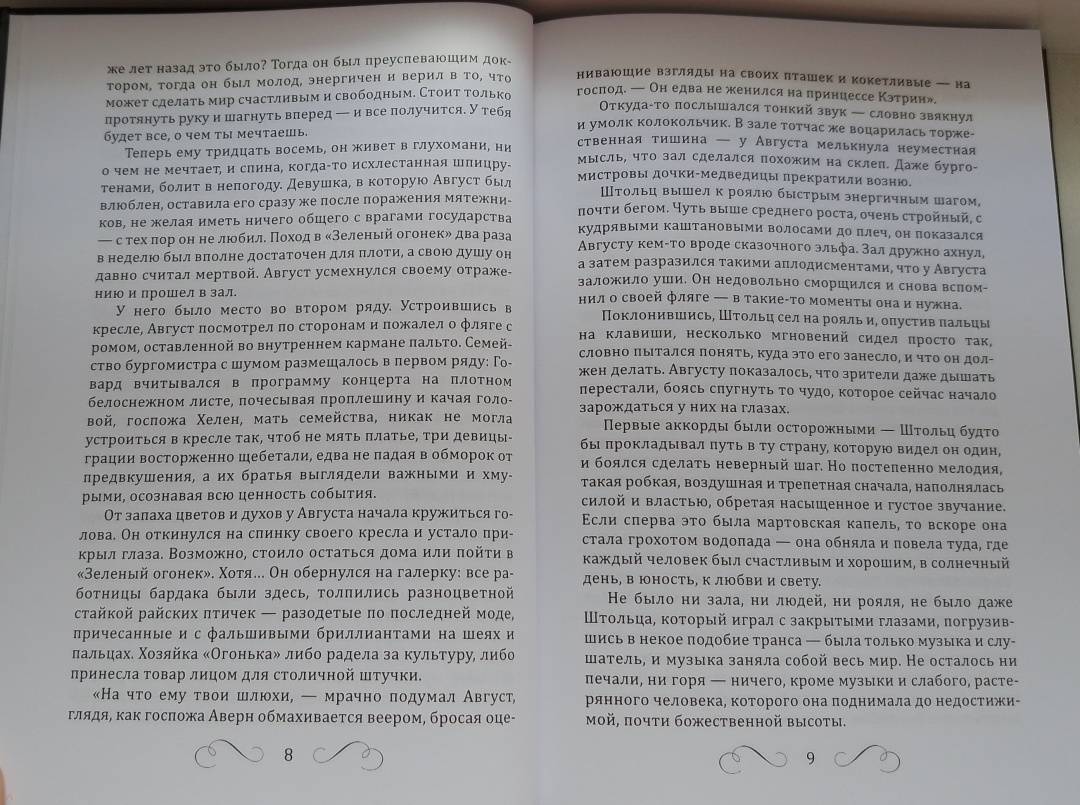 же лет назад это было? Тогда он был преуспевающим доктором, тогда он был молод, энергичен и верил в то, что может сделать мир счастливым и свободным. Стоит только протянуть руку и шагнуть вперед — и все получится. У тебя будет все, о чем ты мечтаешь.

Теперь ему тридцать восемь, он живет в глухомани, ни о чем не мечтает, и спина, когда-то исхлестанная шпицрутенами, болит в непогоду. Девушка, в которую Август был влюблен, оставила его сразу же после поражения мятежников, не желая иметь ничего общего с врагами государства — с тех пор он не любил. Поход в «Зеленый огонек» два раза в неделю был вполне достаточен для плоти, а свою душу он давно считал мертвой. Август усмехнулся своему отражению и прошел в зал.

У него было место во втором ряду. Устроившись в кресле, Август посмотрел по сторонам и пожалел о фляге с ромом, оставленной во внутреннем кармане пальто. Семейство бургомистра с шумом размещалось в первом ряду: Говард вчитывался в программу концерта на плотном белоснежном листе, почесывая проплешину и качая головой, госпожа Хелен, мать семейства, никак не могла устроиться в кресле так, чтоб не мять платье, три девицы-грации восторженно щебетали, едва не падая в обморок от предвкушения, а их братья выглядели важными и хмурыми, осознавая всю ценность события.

От запаха цветов и духов у Августа начала кружиться голова. Он откинулся на спинку своего кресла и устало прикрыл глаза. Возможно, стоило остаться дома или пойти в «Зеленый огонек». Хотя... Он обернулся на галерку: все работницы бардака были здесь, толпились разноцветной стайкой райских птичек — разодетые по последней моде, причесанные и с фальшивыми бриллиантами на шеях и пальцах. Хозяйка «Огонька» либо радела за культуру, либо принесла товар лицом для столичной штучки.

«На что ему твои шлюхи, — мрачно подумал Август, глядя, как госпожа Аверн обмахивается веером, бросая оце-

8

нивающие взгляды на своих пташек и кокетливые — на господ. — Он едва не женился на принцессе Кэтрин».

Откуда-то послышался тонкий звук — словно звякнул и умолк колокольчик. В зале тотчас же воцарилась торжественная тишина — у Августа мелькнула неуместная мысль, что зал сделался похожим на склеп. Даже бургомистровы дочки-медведицы прекратили возню.

Штольц вышел к роялю быстрым энергичным шагом, почти бегом. Чуть выше среднего роста, очень стройный, с кудрявыми каштановыми волосами до плеч, он показался Августу кем-то вроде сказочного эльфа. Зал дружно ахнул, а затем разразился такими аплодисментами, что у Августа заложило уши. Он недовольно сморщился и снова вспомнил о своей фляге — в такие-то моменты она и нужна.

Поклонившись, Штольц сел на рояль и, опустив пальцы на клавиши, несколько мгновений сидел просто так, словно пытался понять, куда это его занесло, и что он должен делать. Августу показалось, что зрители даже дышать перестали, боясь спугнуть то чудо, которое сейчас начало зарождаться у них на глазах.

Первые аккорды были осторожными — Штольц будто бы прокладывал путь в ту страну, которую видел он один, и боялся сделать неверный шаг. Но постепенно мелодия, такая робкая, воздушная и трепетная сначала, наполнялась силой и властью, обретая насыщенное и густое звучание. Если сперва это была мартовская капель, то вскоре она стала грохотом водопада — она обняла и повела туда, где каждый человек был счастливым и хорошим, в солнечный день, в юность, к любви и свету.

Не было ни зала, ни людей, ни рояля, не было даже Штольца, который играл с закрытыми глазами, погрузившись в некое подобие транса — была только музыка и слушатель, и музыка заняла собой весь мир. Не осталось ни печали, ни горя — ничего, кроме музыки и слабого, растерянного человека, которого она поднимала до недостижимой, почти божественной высоты.

9